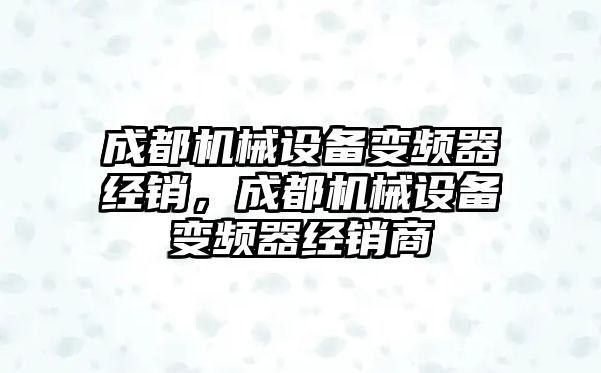 成都机械设备变频器经销，成都机械设备变频器经销商